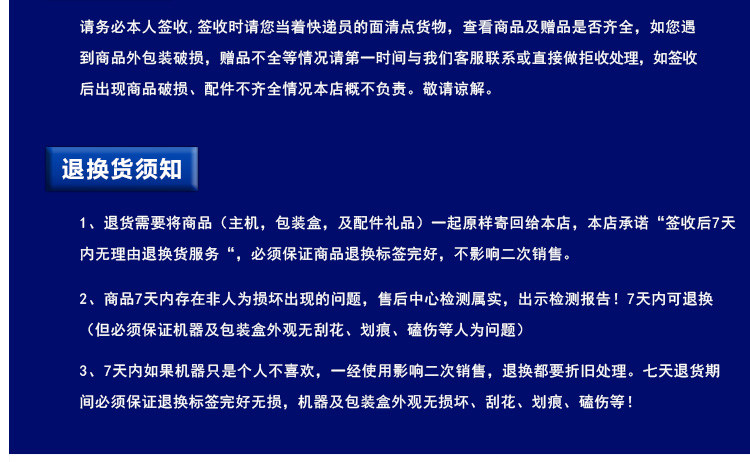 请务必本人签收,签收时请您当着快递员的面清点货物，查看商品及赠品是否齐全，如您遇到商品外包装破损，赠品不全等情况请第一时间与我们客服联系或直接做拒收处理，如签收后出现商品破损、配件不齐全情况本店概不负责。敬请谅解。

退换货须知

1、退货需要将商品（主机，包装盒，及配件礼品）一起原样寄回给本店，本店承诺“签收后7天内无理由退换货服务“，必须保证商品退换标签完好，不影响二次销售。

2、商品7天内存在非人为损坏出现的问题，售后中心检测属实，出示检测报告！7天内可退换（但必须保证机器及包装盒外观无刮花、划痕、磕伤等人为问题）

3、7天内如果机器只是个人不喜欢，一经使用影响二次销售，退换都要折旧处理。七天退货期间必须保证退换标签完好无损，机器及包装盒外观无损坏、刮花、划痕、磕伤等！